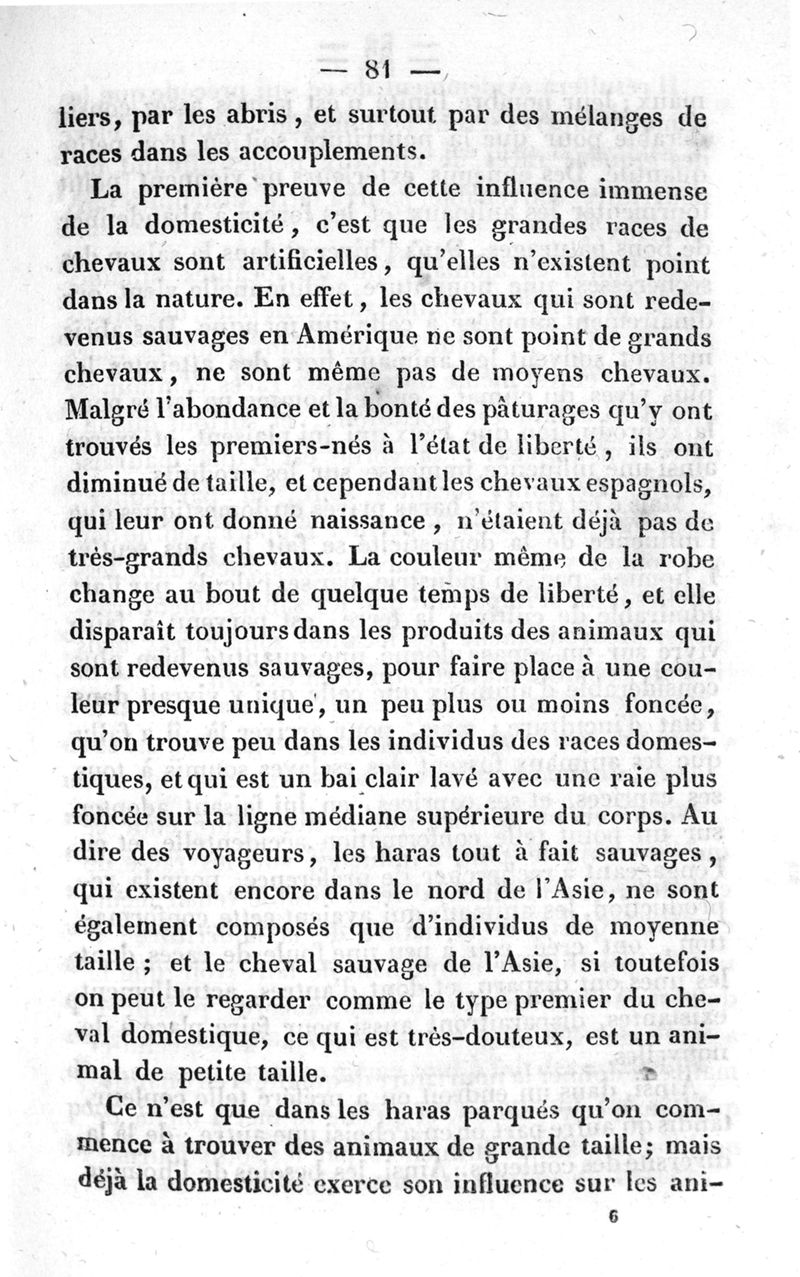 — 81 —

liers, par les abris, et surtout par des mélanges de races dans les accouplements.

La première preuve de cette influence immense de la domesticité, c'est que les grandes races de chevaux sont artificielles, qu'elles n'existent point dans la nature. En effet, les chevaux qui sont redevenus sauvages en Amérique ne sont point de grands chevaux, ne sont même pas de moyens chevaux. Malgré l'abondance et la bonté des pâturages qu'y ont trouvés les premiers-nés à l'état de liberté, ils ont diminué de taille, et cependant les chevaux espagnols, qui leur ont donné naissance, n'étaient déjà pas de très-grands chevaux. La couleur même de la robe change au bout de quelque temps de liberté, et elle disparaît toujours dans les produits des animaux qui sont redevenus sauvages, pour faire place à une couleur presque unique, un peu plus ou moins foncée, qu'on trouve peu dans les individus des races domestiques, et qui est un bai clair lavé avec une raie plus foncée sur la ligne médiane supérieure du corps. Au dire des voyageurs, les haras tout à fait sauvages, qui existent encore dans le nord de l'Asie, ne sont également composés que d'individus de moyenne taille ; et le cheval sauvage de l'Asie, si toutefois on peut le regarder comme le type premier du cheval domestique, ce qui est très-douteux, est un animal de petite taille.

Ce n'est que dans les haras parqués qu'on commence à trouver des animaux de grande taille; mais déjà la domesticité exerce son influence sur les ani-

6